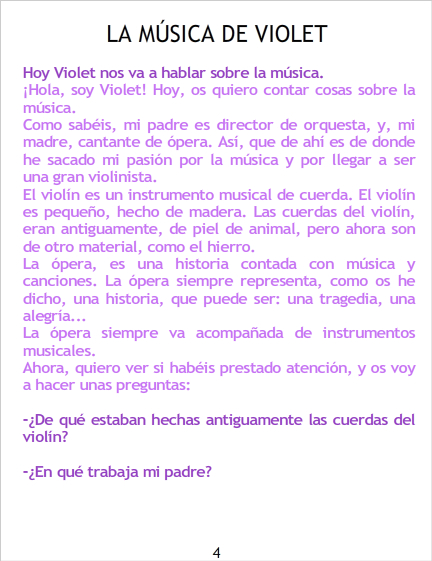 LA MÚSICA DE VIOLET

Hoy Violet nos va a hablar sobre la música.
¡Hola, soy Violet! Hoy, os quiero contar cosas sobre la música.
Como sabéis, mi padre es director de orquesta, y, mi madre, cantante de ópera. Así, que de ahí es de donde he sacado mi pasión por la música y por llegar a ser una gran violinista.
El violín es un instrumento musical de cuerda. El violín es pequeño, hecho de madera. Las cuerdas del violín, eran antiguamente, de piel de animal, pero ahora son de otro material, como el hierro.
La ópera, es una historia contada con música y canciones. La ópera siempre representa, como os he dicho, una historia, que puede ser: una tragedia, una alegría...
La ópera siempre va acompañada de instrumentos musicales.
Ahora, quiero ver si habéis prestado atención, y os voy a hacer unas preguntas:

-¿De qué estaban hechas antiguamente las cuerdas del violín?

-¿En qué trabaja mi padre?

4